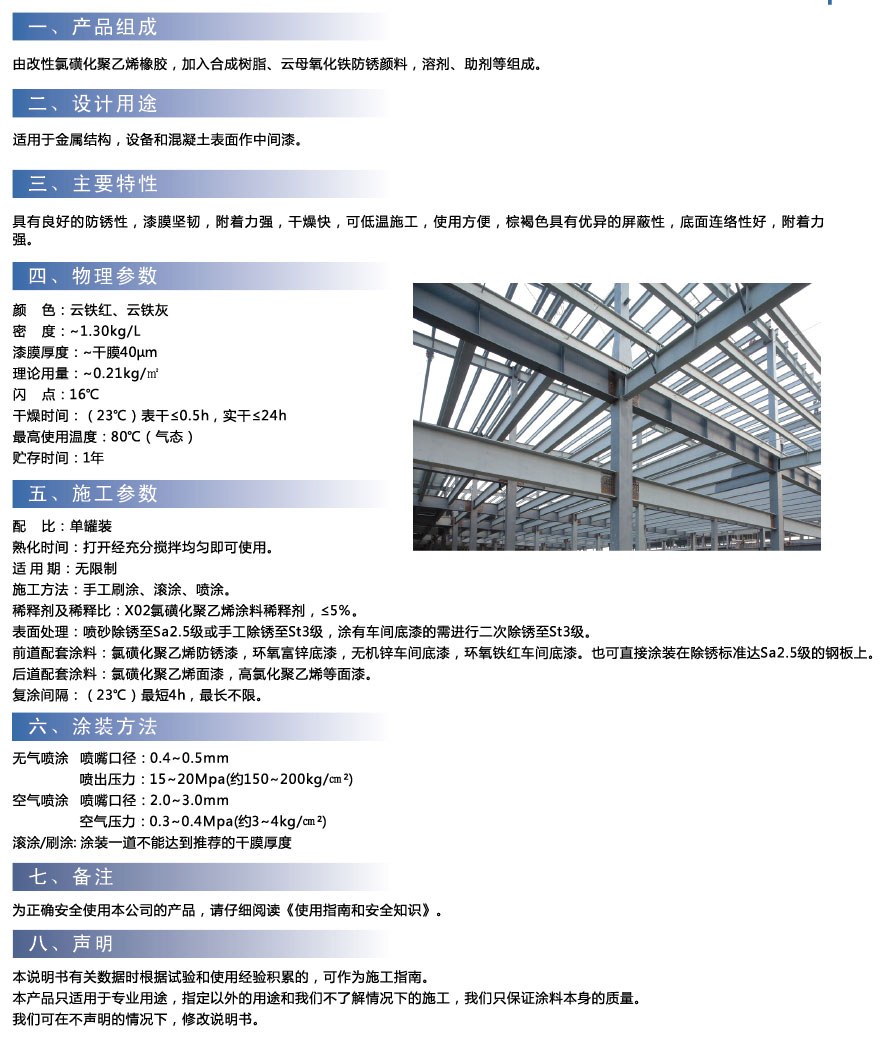 一、产品组成

由改性氯磺化聚乙烯橡胶，加入合成树脂、云母氧化铁防锈颜料，溶剂、助剂等组成。

二、设计用途

适用于金属结构，设备和混凝土表面作中间漆。

三、主要特性

具有良好的防锈性，漆膜坚韧，附着力强，干燥快，可低温施工，使用方便，棕褐色具有优异的屏蔽性，底面连络性好，附着力强。

四、物理参数

颜　色：云铁红、云铁灰
密　度：~1.30kg/L
漆膜厚度：~干膜40μm
理论用量：~0.21kg/㎡
闪　点：16℃
干燥时间：（23℃）表干≤0.5h，实干≤24h
最高使用温度：80℃（气态）
贮存时间：1年

五、施工参数

配　比：单罐装
熟化时间：打开经充分搅拌均匀即可使用。
适 用 期：无限制
施工方法：手工刷涂、滚涂、喷涂。
稀释剂及稀释比：X02氯磺化聚乙烯涂料稀释剂，≤5%。
表面处理：喷砂除锈至Sa2.5级或手工除锈至St3级，涂有车间底漆的需进行二次除锈至St3级。
前道配套涂料：氯磺化聚乙烯防锈漆，环氧富锌底漆，无机锌车间底漆，环氧铁红车间底漆。也可直接涂装在除锈标准达Sa2.5级的钢板上。
后道配套涂料：氯磺化聚乙烯面漆，高氯化聚乙烯等面漆。
复涂间隔：（23℃）最短4h，最长不限。

六、涂装方法

无气喷涂　喷嘴口径：0.4~0.5mm
　　　　　喷出压力：15~20Mpa(约150~200kg/㎠)
空气喷涂　喷嘴口径：2.0~3.0mm
　　　　　空气压力：0.3~0.4Mpa(约3~4kg/㎠)
滚涂/刷涂: 涂装一道不能达到推荐的干膜厚度

七、备注

为正确安全使用本公司的产品，请仔细阅读《使用指南和安全知识》。

八、声明

本说明书有关数据时根据试验和使用经验积累的，可作为施工指南。
本产品只适用于专业用途，指定以外的用途和我们不了解情况下的施工，我们只保证涂料本身的质量。
我们可在不声明的情况下，修改说明书。